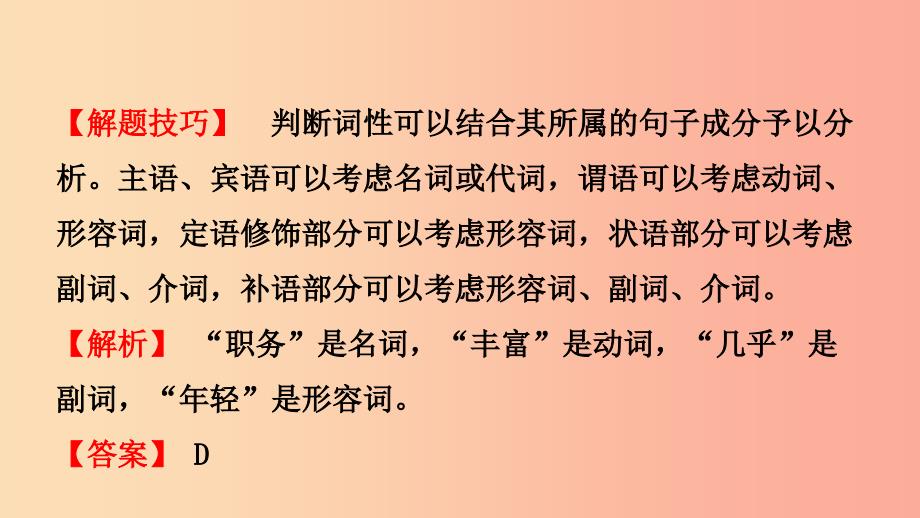 【解题技巧】 判断词性可以结合其所属的句子成分予以分析。主语、宾语可以考虑名词或代词，谓语可以考虑动词、形容词，定语修饰部分可以考虑形容词，状语部分可以考虑副词、介词，补语部分可以考虑形容词、副词、介词。

【解析】 “职务”是名词，“丰富”是动词，“几乎”是副词，“年轻”是形容词。

【答案】 D